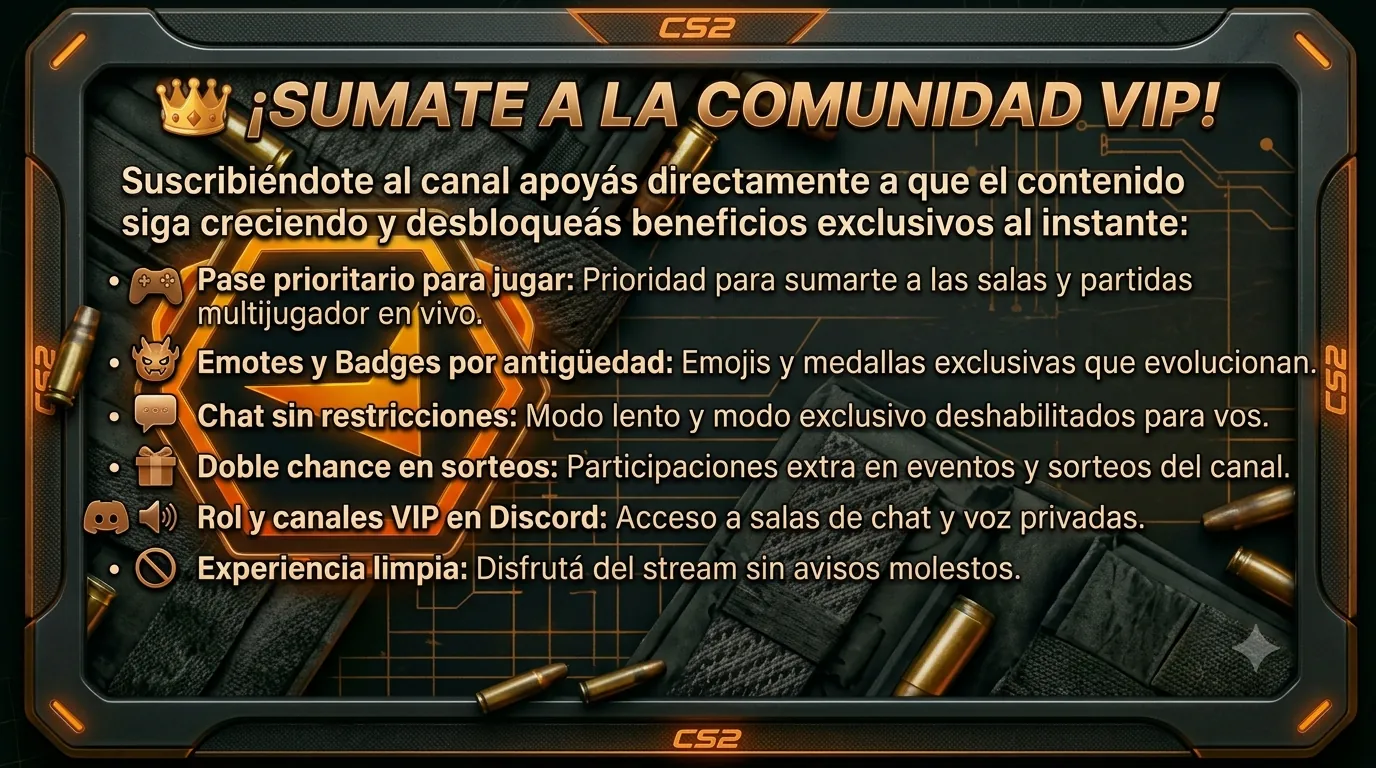 CS2

¡SUMATE A LA COMUNIDAD VIP!

Suscribiéndote al canal apoyás directamente a que el contenido siga creciendo y desbloqueás beneficios exclusivos al instante:

• Pase prioritario para jugar: Prioridad para sumarte a las salas y partidas multijugador en vivo.
• Emotes y Badges por antigüedad: Emojis y medallas exclusivas que evolucionan.
• Chat sin restricciones: Modo lento y modo exclusivo deshabilitados para vos.
• Doble chance en sorteos: Participaciones extra en eventos y sorteos del canal.
Rol y canales VIP en Discord: Acceso a salas de chat y voz privadas.
• Experiencia limpia: Disfrutá del stream sin avisos molestos.

CS2

CS2

CS2